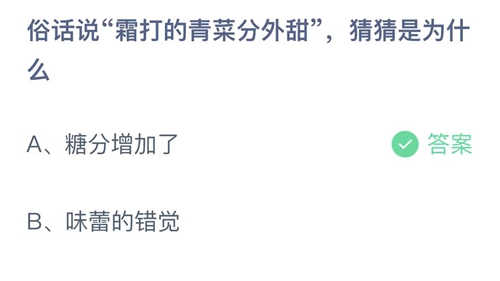 俗话说“霜打的青菜分外甜”，猜猜是为什么

A、糖分增加了 答案

B、味蕾的错觉